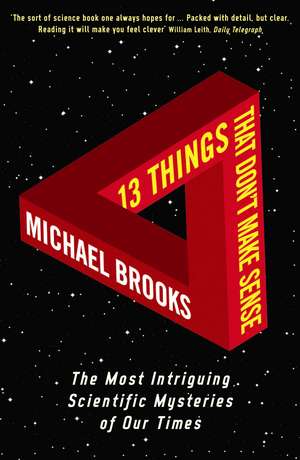 'The sort of science book one always hopes for ... Packed with detail, but clear. Reading it will make you feel clever' William Leith, Daily Telegraph

13 THINGS THAT DON'T MAKE SENSE

MICHAEL BROOKS

The Most Intriguing Scientific Mysteries of Our Times